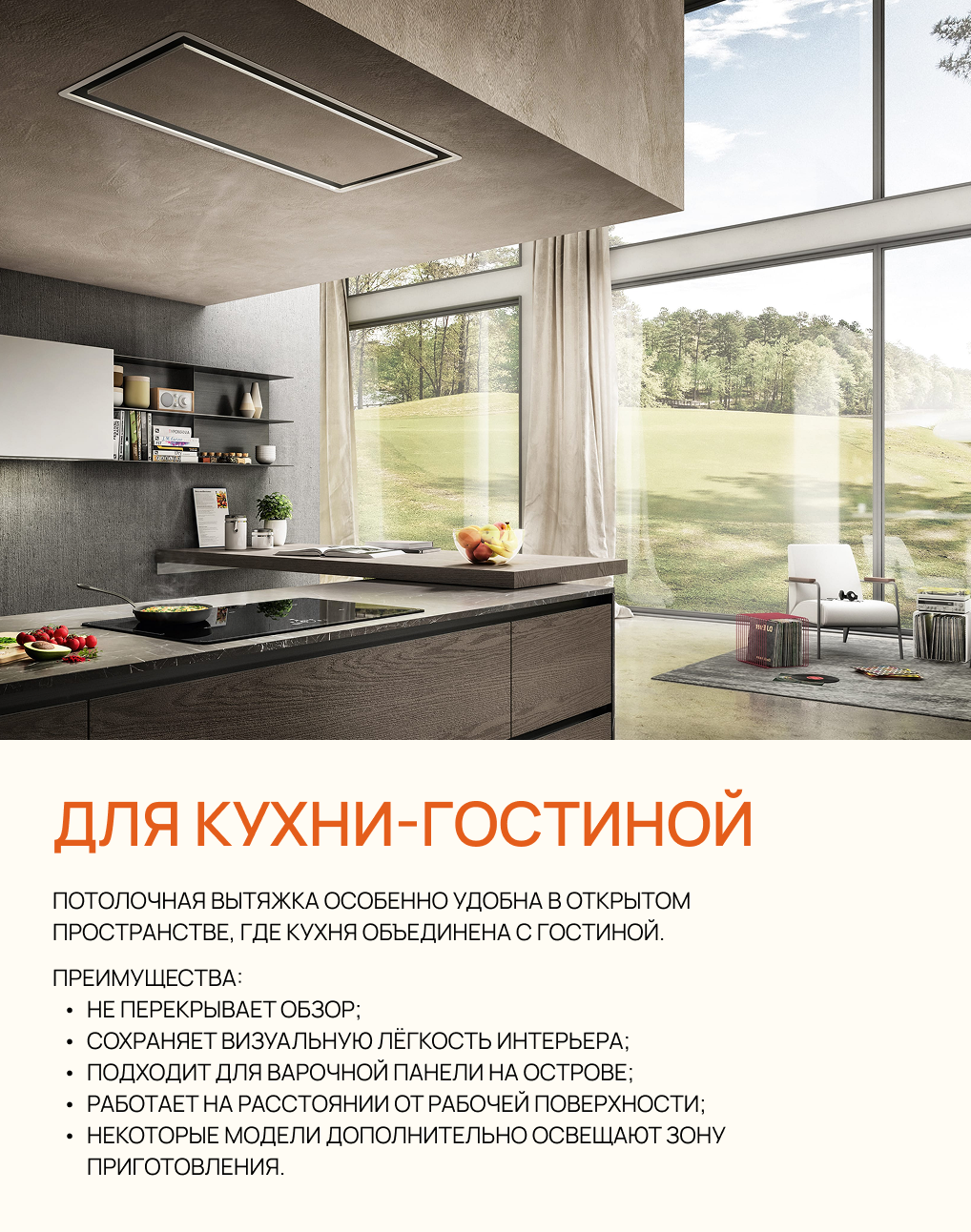 ДЛЯ КУХНИ-ГОСТИНОЙ

ПОТОЛОЧНАЯ ВЫТЯЖКА ОСОБЕННО УДОБНА В ОТКРЫТОМ ПРОСТРАНСТВЕ, ГДЕ КУХНЯ ОБЪЕДИНЕНА С ГОСТИНОЙ.

ПРЕИМУЩЕСТВА:
• НЕ ПЕРЕКРЫВАЕТ ОБЗОР;
• СОХРАНЯЕТ ВИЗУАЛЬНУЮ ЛЁГКОСТЬ ИНТЕРЬЕРА;
• ПОДХОДИТ ДЛЯ ВАРОЧНОЙ ПАНЕЛИ НА ОСТРОВЕ;
• РАБОТАЕТ НА РАССТОЯНИИ ОТ РАБОЧЕЙ ПОВЕРХНОСТИ;
• НЕКОТОРЫЕ МОДЕЛИ ДОПОЛНИТЕЛЬНО ОСВЕЩАЮТ ЗОНУ ПРИГОТОВЛЕНИЯ.